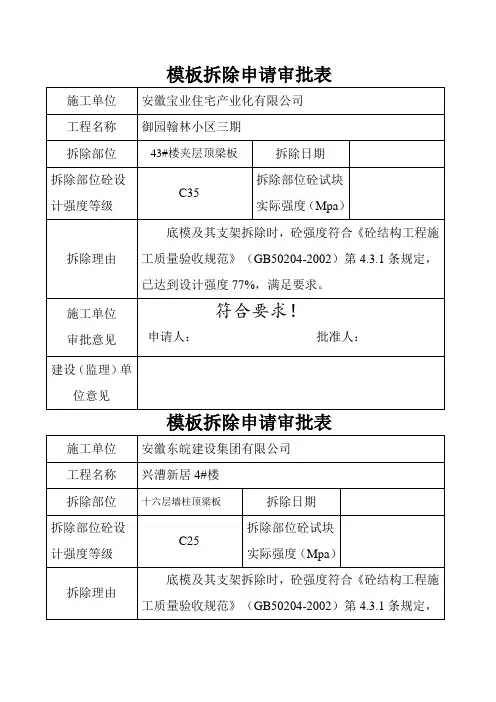 模板拆除申请审批表

| 施工单位 | 安徽宝业住宅产业化有限公司 | | |
|---|---|---|---|
| 工程名称 | 御园翰林小区三期 | | |
| 拆除部位 | 43#楼夹层顶梁板 | 拆除日期 | |
| 拆除部位砼设计强度等级 | C35 | 拆除部位砼试块实际强度（Mpa） | |
| 拆除理由 | 底模及其支架拆除时，砼强度符合《砼结构工程施工质量验收规范》（GB50204-2002）第 4.3.1 条规定，已达到设计强度 77%，满足要求。 | | |
| 施工单位审批意见 | 符合要求！ 申请人： 批准人： | | |
| 建设（监理）单位意见 | | | |

模板拆除申请审批表

| 施工单位 | 安徽东皖建设集团有限公司 | | |
|---|---|---|---|
| 工程名称 | 兴漕新居 4#楼 | | |
| 拆除部位 | 十六层墙柱顶梁板 | 拆除日期 | |
| 拆除部位砼设计强度等级 | C25 | 拆除部位砼试块实际强度（Mpa） | |
| 拆除理由 | 底模及其支架拆除时，砼强度符合《砼结构工程施工质量验收规范》（GB50204-2002）第 4.3.1 条规定， | | |